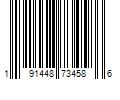 1 91448 73458 6